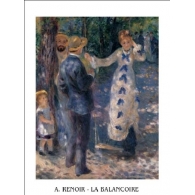 A. RENOIR - LA BALANCOIRE